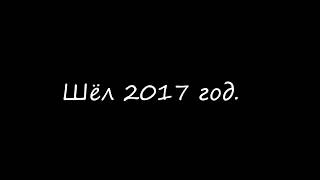 Шёл 2017 год.